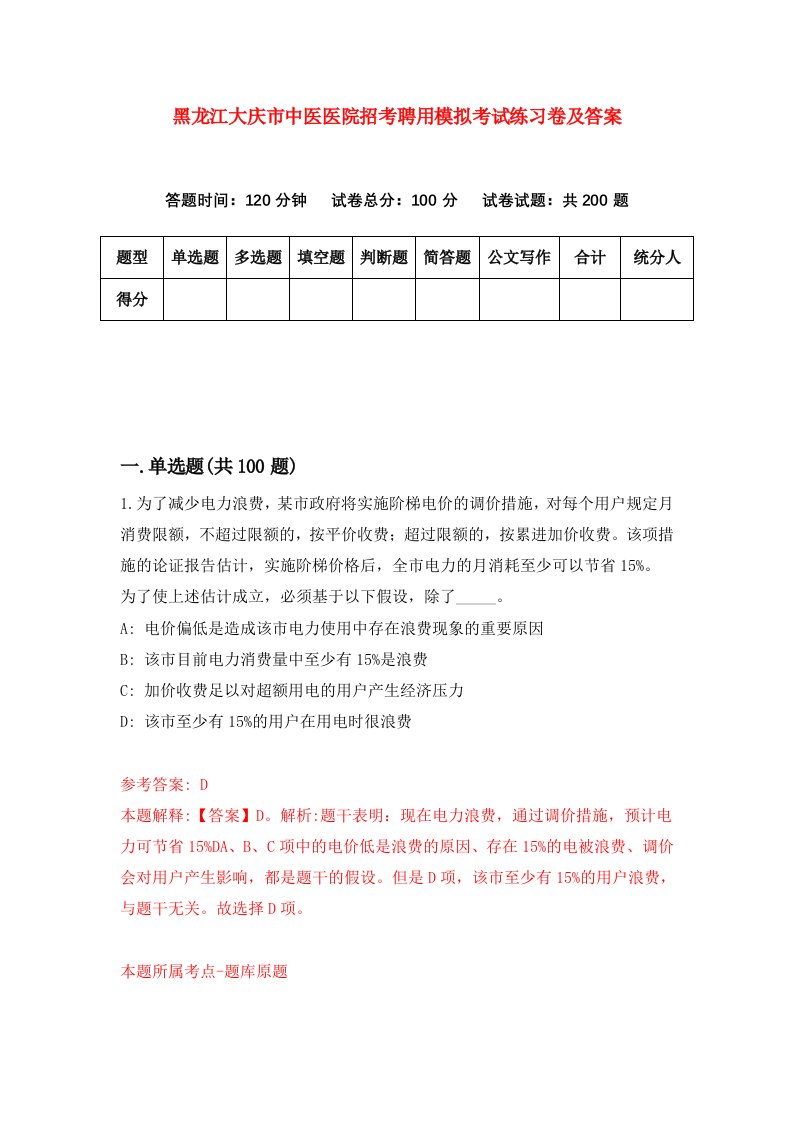 黑龙江大庆市中医医院招考聘用模拟考试练习卷及答案

答题时间：120 分钟　试卷总分：100 分　试卷试题：共 200 题

| 题型 | 单选题 | 多选题 | 填空题 | 判断题 | 简答题 | 公文写作 | 合计 | 统分人 |
|---|---|---|---|---|---|---|---|---|
| 得分 | | | | | | | | |

一.单选题(共 100 题)

1.为了减少电力浪费，某市政府将实施阶梯电价的调价措施，对每个用户规定月消费限额，不超过限额的，按平价收费；超过限额的，按累进加价收费。该项措施的论证报告估计，实施阶梯价格后，全市电力的月消耗至少可以节省 15%。为了使上述估计成立，必须基于以下假设，除了_____。

A: 电价偏低是造成该市电力使用中存在浪费现象的重要原因

B: 该市目前电力消费量中至少有 15%是浪费

C: 加价收费足以对超额用电的用户产生经济压力

D: 该市至少有 15%的用户在用电时很浪费

参考答案: D

本题解释:【答案】D。解析:题干表明：现在电力浪费，通过调价措施，预计电力可节省 15%DA、B、C 项中的电价低是浪费的原因、存在 15%的电被浪费、调价会对用户产生影响，都是题干的假设。但是 D 项，该市至少有 15%的用户浪费，与题干无关。故选择 D 项。

本题所属考点-题库原题